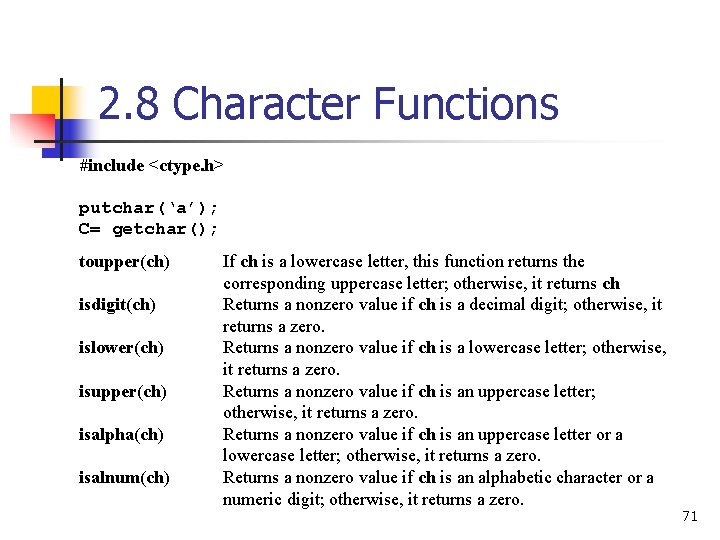 2.8 Character Functions

#include <ctype.h>

putchar('a');
C= getchar();

| | |
|---|---|
| toupper(ch) | If ch is a lowercase letter, this function returns the corresponding uppercase letter; otherwise, it returns ch |
| isdigit(ch) | Returns a nonzero value if ch is a decimal digit; otherwise, it returns a zero. |
| islower(ch) | Returns a nonzero value if ch is a lowercase letter; otherwise, it returns a zero. |
| isupper(ch) | Returns a nonzero value if ch is an uppercase letter; otherwise, it returns a zero. |
| isalpha(ch) | Returns a nonzero value if ch is an uppercase letter or a lowercase letter; otherwise, it returns a zero. |
| isalnum(ch) | Returns a nonzero value if ch is an alphabetic character or a numeric digit; otherwise, it returns a zero. |

71